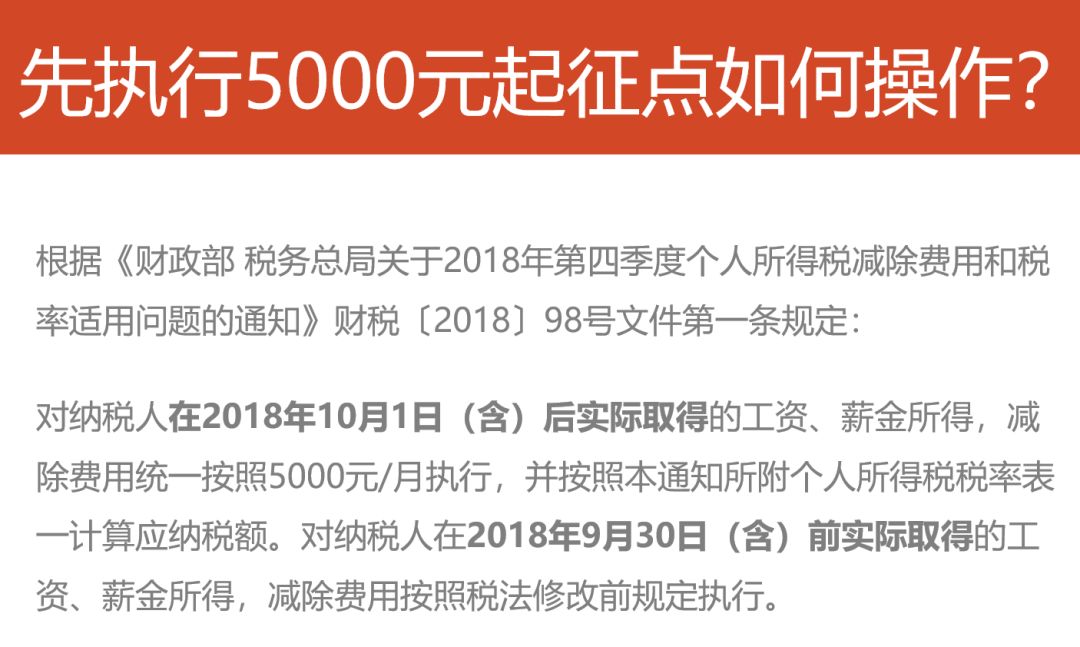 先执行5000元起征点如何操作?

根据《财政部 税务总局关于2018年第四季度个人所得税减除费用和税率适用问题的通知》财税〔2018〕98号文件第一条规定:

对纳税人在2018年10月1日(含)后实际取得的工资、薪金所得,减除费用统一按照5000元/月执行,并按照本通知所附个人所得税税率表一计算应纳税额。对纳税人在2018年9月30日(含)前实际取得的工资、薪金所得,减除费用按照税法修改前规定执行。